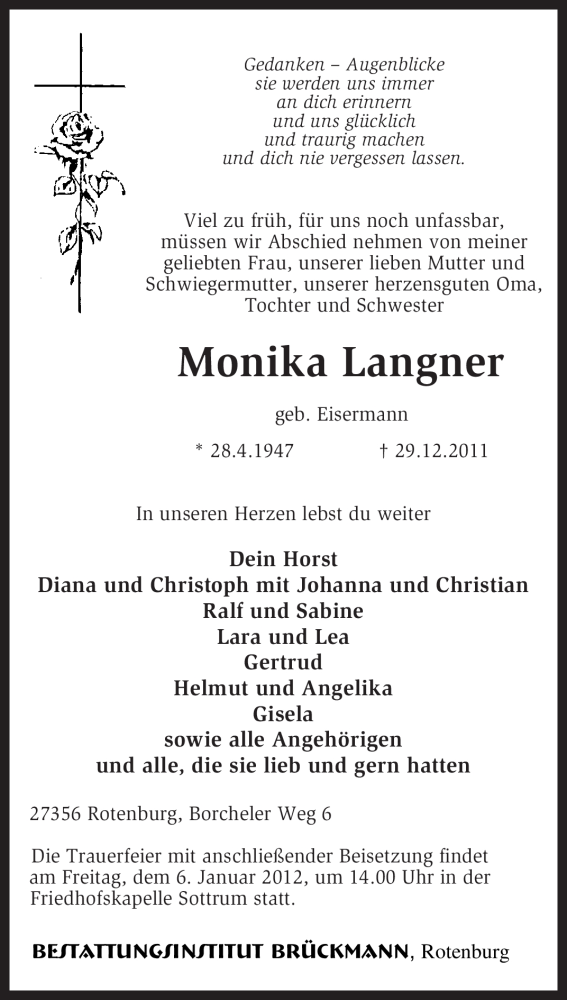 Gedanken – Augenblicke
sie werden uns immer
an dich erinnern
und uns glücklich
und traurig machen
und dich nie vergessen lassen.

Viel zu früh, für uns noch unfassbar, müssen wir Abschied nehmen von meiner geliebten Frau, unserer lieben Mutter und Schwiegermutter, unserer herzensguten Oma, Tochter und Schwester

Monika Langner

geb. Eisermann

* 28.4.1947 † 29.12.2011

In unseren Herzen lebst du weiter

Dein Horst
Diana und Christoph mit Johanna und Christian
Ralf und Sabine
Lara und Lea
Gertrud
Helmut und Angelika
Gisela
sowie alle Angehörigen
und alle, die sie lieb und gern hatten

27356 Rotenburg, Borcheler Weg 6

Die Trauerfeier mit anschließender Beisetzung findet am Freitag, dem 6. Januar 2012, um 14.00 Uhr in der Friedhofskapelle Sottrum statt.

BESTATTUNGSINSTITUT BRÜCKMANN, Rotenburg